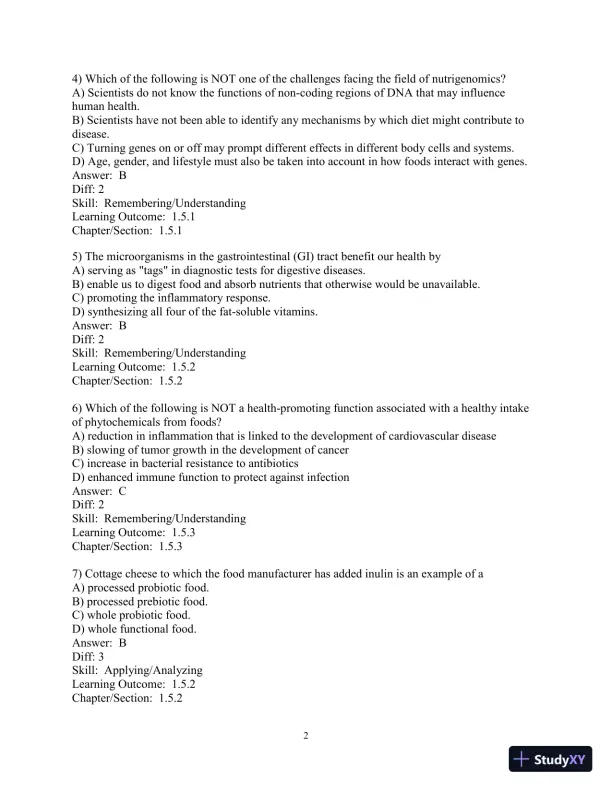 4) Which of the following is NOT one of the challenges facing the field of nutrigenomics?
A) Scientists do not know the functions of non-coding regions of DNA that may influence human health.
B) Scientists have not been able to identify any mechanisms by which diet might contribute to disease.
C) Turning genes on or off may prompt different effects in different body cells and systems.
D) Age, gender, and lifestyle must also be taken into account in how foods interact with genes.
Answer: B
Diff: 2
Skill: Remembering/Understanding
Learning Outcome: 1.5.1
Chapter/Section: 1.5.1

5) The microorganisms in the gastrointestinal (GI) tract benefit our health by
A) serving as "tags" in diagnostic tests for digestive diseases.
B) enable us to digest food and absorb nutrients that otherwise would be unavailable.
C) promoting the inflammatory response.
D) synthesizing all four of the fat-soluble vitamins.
Answer: B
Diff: 2
Skill: Remembering/Understanding
Learning Outcome: 1.5.2
Chapter/Section: 1.5.2

6) Which of the following is NOT a health-promoting function associated with a healthy intake of phytochemicals from foods?
A) reduction in inflammation that is linked to the development of cardiovascular disease
B) slowing of tumor growth in the development of cancer
C) increase in bacterial resistance to antibiotics
D) enhanced immune function to protect against infection
Answer: C
Diff: 2
Skill: Remembering/Understanding
Learning Outcome: 1.5.3
Chapter/Section: 1.5.3

7) Cottage cheese to which the food manufacturer has added inulin is an example of a
A) processed probiotic food.
B) processed prebiotic food.
C) whole probiotic food.
D) whole functional food.
Answer: B
Diff: 3
Skill: Applying/Analyzing
Learning Outcome: 1.5.2
Chapter/Section: 1.5.2

2

StudyXY